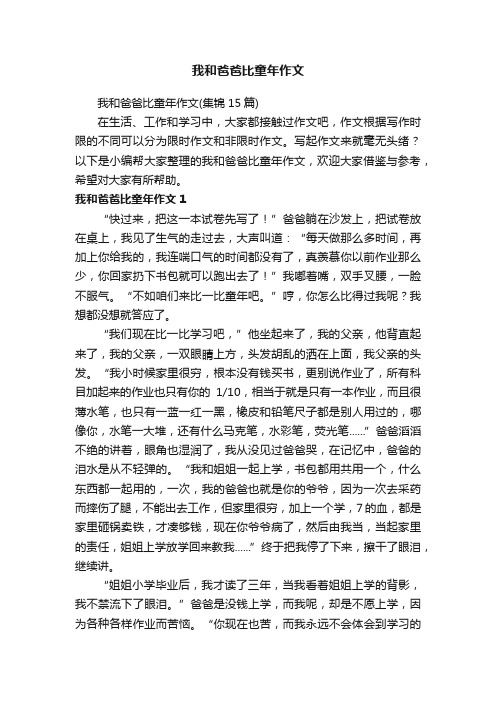 我和爸爸比童年作文

我和爸爸比童年作文(集锦 15 篇)

在生活、工作和学习中，大家都接触过作文吧，作文根据写作时限的不同可以分为限时作文和非限时作文。写起作文来就毫无头绪？以下是小编帮大家整理的我和爸爸比童年作文，欢迎大家借鉴与参考，希望对大家有所帮助。

我和爸爸比童年作文 1

“快过来，把这一本试卷先写了！”爸爸躺在沙发上，把试卷放在桌上，我见了生气的走过去，大声叫道：“每天做那么多时间，再加上你给我的，我连喘口气的时间都没有了，真羡慕你以前作业那么少，你回家扔下书包就可以跑出去了！”我嘟着嘴，双手叉腰，一脸不服气。“不如咱们来比一比童年吧。”哼，你怎么比得过我呢？我想都没想就答应了。

“我们现在比一比学习吧，”他坐起来了，我的父亲，他背直起来了，我的父亲，一双眼睛上方，头发胡乱的洒在上面，我父亲的头发。“我小时候家里很穷，根本没有钱买书，更别说作业了，所有科目加起来的作业也只有你的 1/10，相当于就是只有一本作业，而且很薄水笔，也只有一蓝一红一黑，橡皮和铅笔尺子都是别人用过的，哪像你，水笔一大堆，还有什么马克笔，水彩笔，荧光笔......”爸爸滔滔不绝的讲着，眼角也湿润了，我从没见过爸爸哭，在记忆中，爸爸的泪水是从不轻弹的。“我和姐姐一起上学，书包都用共用一个，什么东西都一起用的，一次，我的爸爸也就是你的爷爷，因为一次去采药而摔伤了腿，不能出去工作，但家里很穷，加上一个学，7 的血，都是家里砸锅卖铁，才凑够钱，现在你爷爷病了，然后由我当，当起家里的责任，姐姐上学放学回来教我......”终于把我停了下来，擦干了眼泪，继续讲。

“姐姐小学毕业后，我才读了三年，当我看着姐姐上学的背影，我不禁流下了眼泪。”爸爸是没钱上学，而我呢，却是不愿上学，因为各种各样作业而苦恼。“你现在也苦，而我永远不会体会到学习的